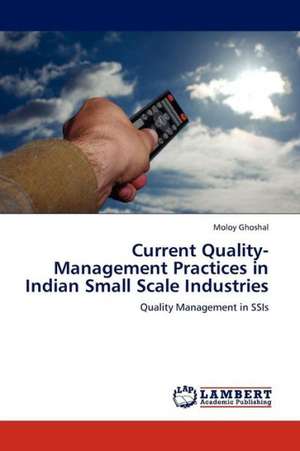 Moloy Ghoshal

Current Quality-Management Practices in Indian Small Scale Industries

Quality Management in SSIs

LAP LAMBERT Academic Publishing